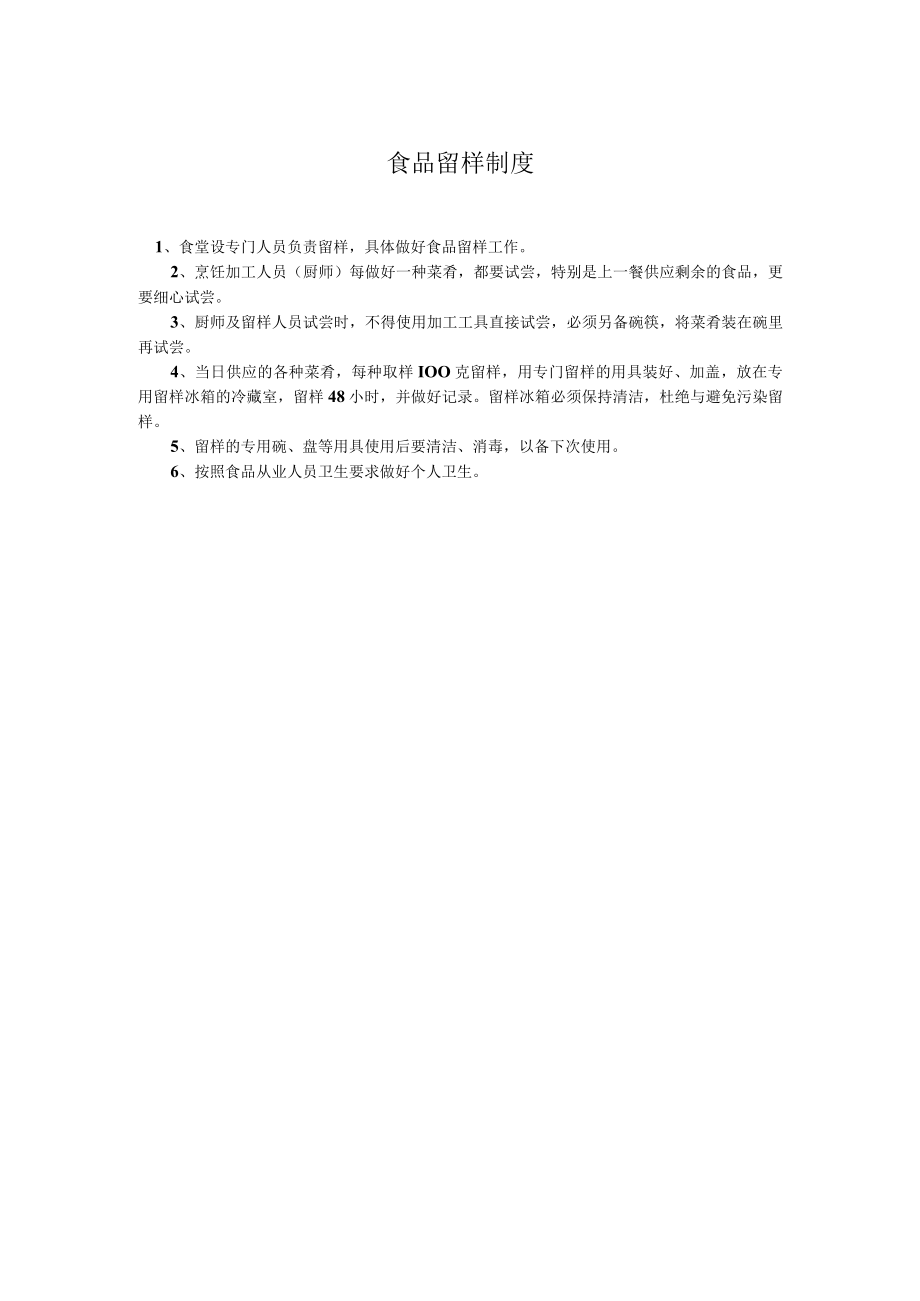 食品留样制度

1、食堂设专门人员负责留样，具体做好食品留样工作。

2、烹饪加工人员（厨师）每做好一种菜肴，都要试尝，特别是上一餐供应剩余的食品，更要细心试尝。

3、厨师及留样人员试尝时，不得使用加工工具直接试尝，必须另备碗筷，将菜肴装在碗里再试尝。

4、当日供应的各种菜肴，每种取样IOO克留样，用专门留样的用具装好、加盖，放在专用留样冰箱的冷藏室，留样48小时，并做好记录。留样冰箱必须保持清洁，杜绝与避免污染留样。

5、留样的专用碗、盘等用具使用后要清洁、消毒，以备下次使用。

6、按照食品从业人员卫生要求做好个人卫生。